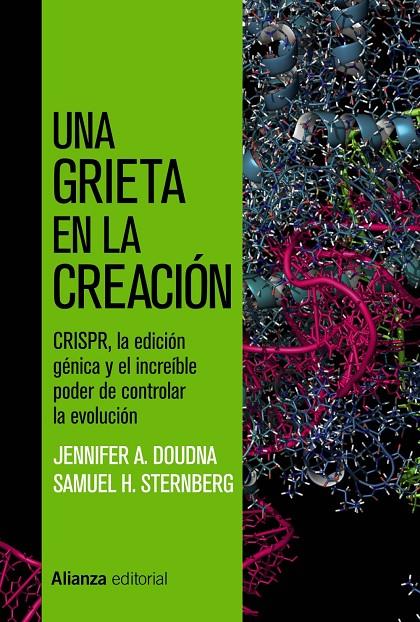 UNA GRIETA EN LA CREACIÓN

CRISPR, la edición génica y el increíble poder de controlar la evolución

JENNIFER A. DOUDNA
SAMUEL H. STERNBERG

Alianza editorial